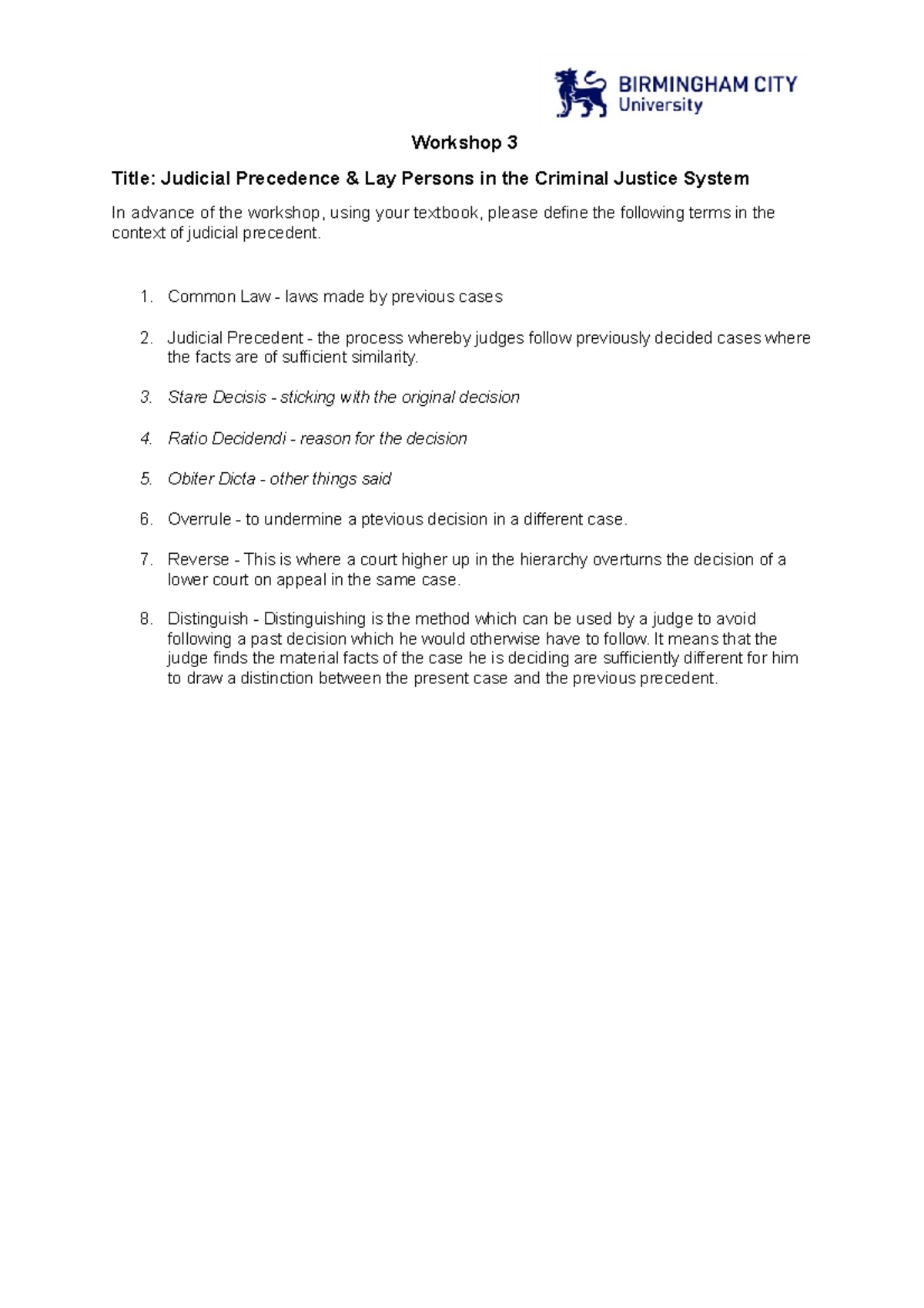 BIRMINGHAM CITY
University

Workshop 3

Title: Judicial Precedence & Lay Persons in the Criminal Justice System

In advance of the workshop, using your textbook, please define the following terms in the context of judicial precedent.

1. Common Law - laws made by previous cases

2. Judicial Precedent - the process whereby judges follow previously decided cases where the facts are of sufficient similarity.

3. Stare Decisis - sticking with the original decision

4. Ratio Decidendi - reason for the decision

5. Obiter Dicta - other things said

6. Overrule - to undermine a ptevious decision in a different case.

7. Reverse - This is where a court higher up in the hierarchy overturns the decision of a lower court on appeal in the same case.

8. Distinguish - Distinguishing is the method which can be used by a judge to avoid following a past decision which he would otherwise have to follow. It means that the judge finds the material facts of the case he is deciding are sufficiently different for him to draw a distinction between the present case and the previous precedent.